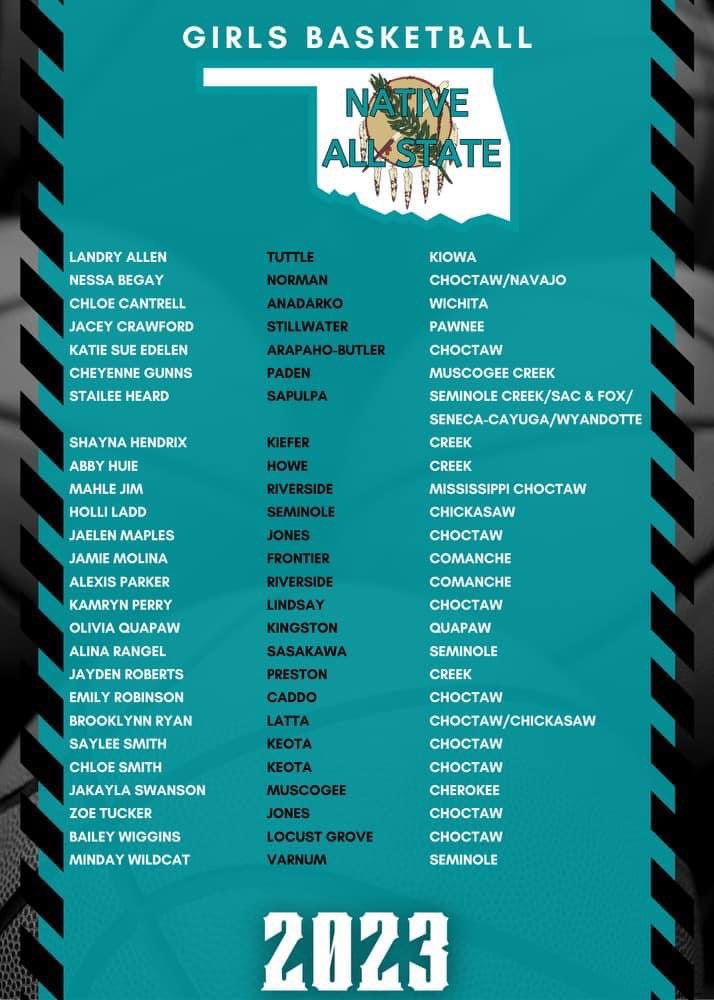 GIRLS BASKETBALL

NATIVE ALL STATE

| | | |
|---|---|---|
| LANDRY ALLEN | TUTTLE | KIOWA |
| NESSA BEGAY | NORMAN | CHOCTAW/NAVAJO |
| CHLOE CANTRELL | ANADARKO | WICHITA |
| JACEY CRAWFORD | STILLWATER | PAWNEE |
| KATIE SUE EDELEN | ARAPAHO-BUTLER | CHOCTAW |
| CHEYENNE GUNNS | PADEN | MUSCOGEE CREEK |
| STAILEE HEARD | SAPULPA | SEMINOLE CREEK/SAC & FOX/ SENECA-CAYUGA/WYANDOTTE |
| SHAYNA HENDRIX | KIEFER | CREEK |
| ABBY HUIE | HOWE | CREEK |
| MAHLE JIM | RIVERSIDE | MISSISSIPPI CHOCTAW |
| HOLLI LADD | SEMINOLE | CHICKASAW |
| JAELEN MAPLES | JONES | CHOCTAW |
| JAMIE MOLINA | FRONTIER | COMANCHE |
| ALEXIS PARKER | RIVERSIDE | COMANCHE |
| KAMRYN PERRY | LINDSAY | CHOCTAW |
| OLIVIA QUAPAW | KINGSTON | QUAPAW |
| ALINA RANGEL | SASAKAWA | SEMINOLE |
| JAYDEN ROBERTS | PRESTON | CREEK |
| EMILY ROBINSON | CADDO | CHOCTAW |
| BROOKLYNN RYAN | LATTA | CHOCTAW/CHICKASAW |
| SAYLEE SMITH | KEOTA | CHOCTAW |
| CHLOE SMITH | KEOTA | CHOCTAW |
| JAKAYLA SWANSON | MUSCOGEE | CHEROKEE |
| ZOE TUCKER | JONES | CHOCTAW |
| BAILEY WIGGINS | LOCUST GROVE | CHOCTAW |
| MINDAY WILDCAT | VARNUM | SEMINOLE |

2023